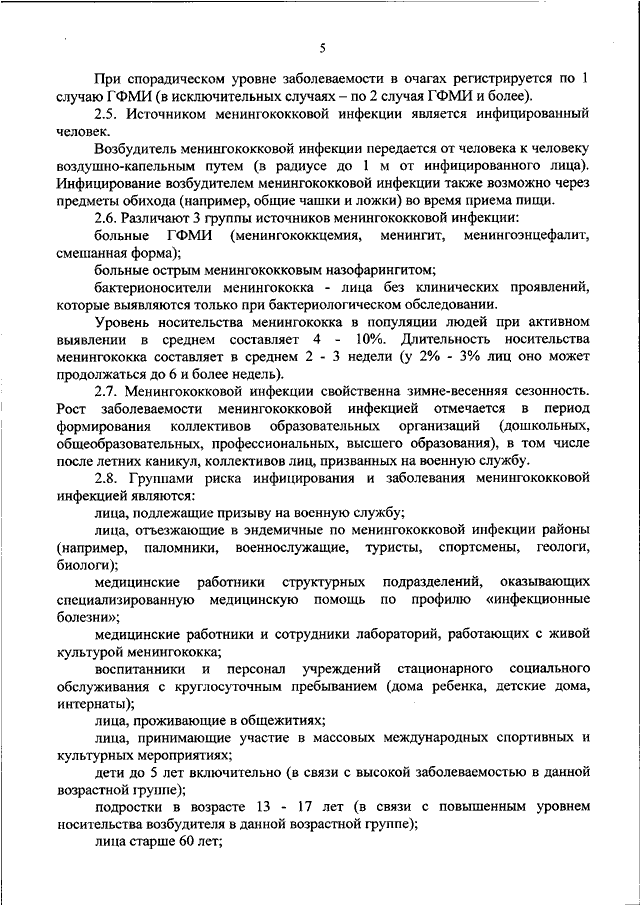 5

При спорадическом уровне заболеваемости в очагах регистрируется по 1 случаю ГФМИ (в исключительных случаях – по 2 случая ГФМИ и более).

2.5. Источником менингококковой инфекции является инфицированный человек.

Возбудитель менингококковой инфекции передается от человека к человеку воздушно-капельным путем (в радиусе до 1 м от инфицированного лица). Инфицирование возбудителем менингококковой инфекции также возможно через предметы обихода (например, общие чашки и ложки) во время приема пищи.

2.6. Различают 3 группы источников менингококковой инфекции:

больные ГФМИ (менингококкцемия, менингит, менингоэнцефалит, смешанная форма);

больные острым менингококковым назофарингитом;

бактерионосители менингококка - лица без клинических проявлений, которые выявляются только при бактериологическом обследовании.

Уровень носительства менингококка в популяции людей при активном выявлении в среднем составляет 4 - 10%. Длительность носительства менингококка составляет в среднем 2 - 3 недели (у 2% - 3% лиц оно может продолжаться до 6 и более недель).

2.7. Менингококковой инфекции свойственна зимне-весенняя сезонность. Рост заболеваемости менингококковой инфекцией отмечается в период формирования коллективов образовательных организаций (дошкольных, общеобразовательных, профессиональных, высшего образования), в том числе после летних каникул, коллективов лиц, призванных на военную службу.

2.8. Группами риска инфицирования и заболевания менингококковой инфекцией являются:

лица, подлежащие призыву на военную службу;

лица, отъезжающие в эндемичные по менингококковой инфекции районы (например, паломники, военнослужащие, туристы, спортсмены, геологи, биологи);

медицинские работники структурных подразделений, оказывающих специализированную медицинскую помощь по профилю «инфекционные болезни»;

медицинские работники и сотрудники лабораторий, работающих с живой культурой менингококка;

воспитанники и персонал учреждений стационарного социального обслуживания с круглосуточным пребыванием (дома ребенка, детские дома, интернаты);

лица, проживающие в общежитиях;

лица, принимающие участие в массовых международных спортивных и культурных мероприятиях;

дети до 5 лет включительно (в связи с высокой заболеваемостью в данной возрастной группе);

подростки в возрасте 13 - 17 лет (в связи с повышенным уровнем носительства возбудителя в данной возрастной группе);

лица старше 60 лет;